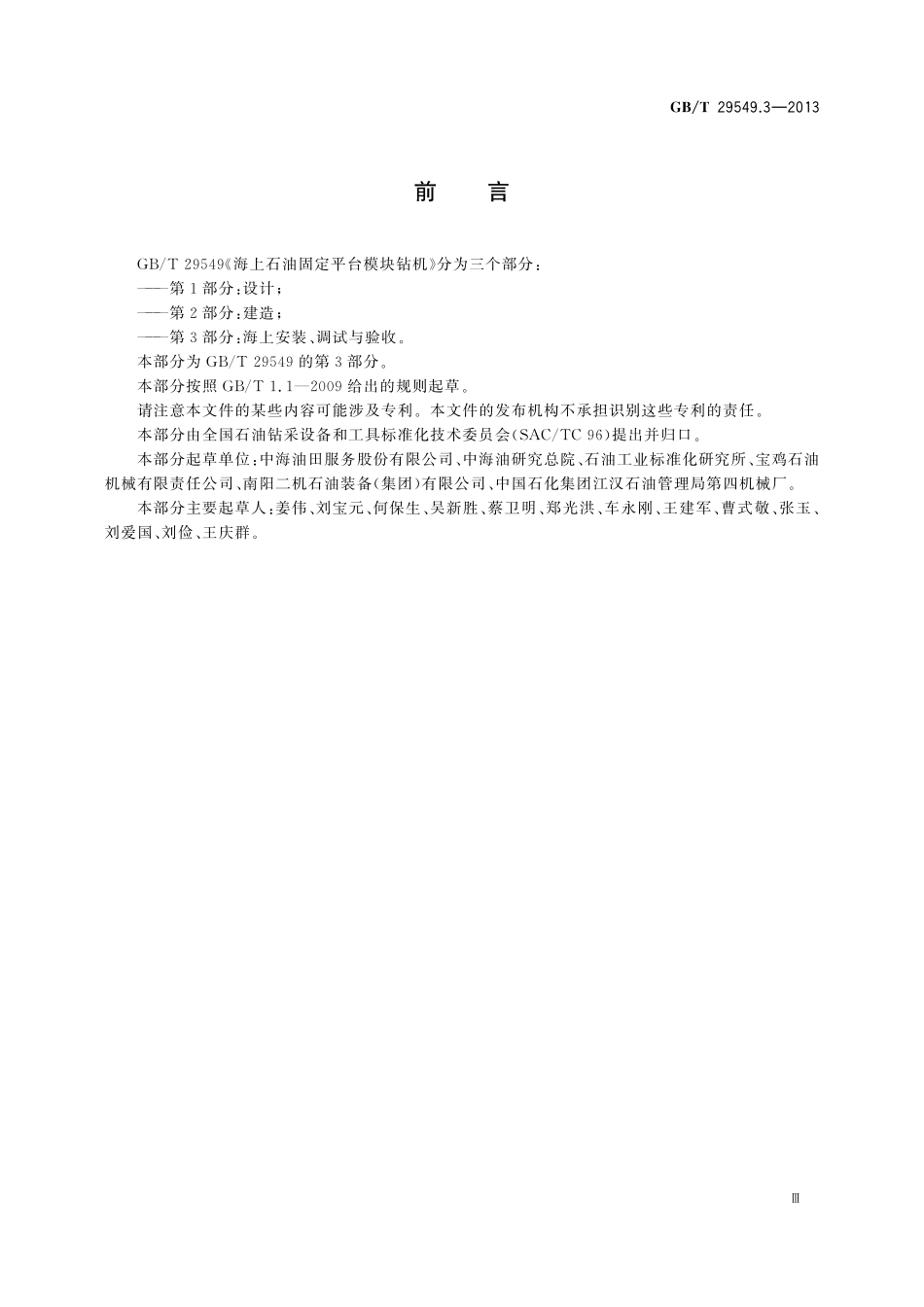 GB/T 29549.3—2013

前　言

GB/T 29549《海上石油固定平台模块钻机》分为三个部分：

——第1部分：设计；

——第2部分：建造；

——第3部分：海上安装、调试与验收。

本部分为GB/T 29549的第3部分。

本部分按照GB/T 1.1—2009给出的规则起草。

请注意本文件的某些内容可能涉及专利。本文件的发布机构不承担识别这些专利的责任。

本部分由全国石油钻采设备和工具标准化技术委员会(SAC/TC 96)提出并归口。

本部分起草单位：中海油田服务股份有限公司、中海油研究总院、石油工业标准化研究所、宝鸡石油机械有限责任公司、南阳二机石油装备(集团)有限公司、中国石化集团江汉石油管理局第四机械厂。

本部分主要起草人：姜伟、刘宝元、何保生、吴新胜、蔡卫明、郑光洪、车永刚、王建军、曹式敬、张玉、刘爱国、刘俭、王庆群。

Ⅲ